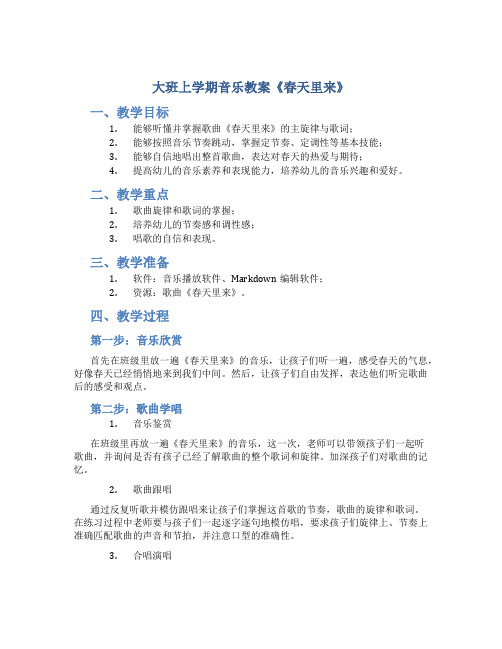 大班上学期音乐教案《春天里来》

一、教学目标

1. 能够听懂并掌握歌曲《春天里来》的主旋律与歌词；
2. 能够按照音乐节奏跳动，掌握定节奏、定调性等基本技能；
3. 能够自信地唱出整首歌曲，表达对春天的热爱与期待；
4. 提高幼儿的音乐素养和表现能力，培养幼儿的音乐兴趣和爱好。

二、教学重点

1. 歌曲旋律和歌词的掌握；
2. 培养幼儿的节奏感和调性感；
3. 唱歌的自信和表现。

三、教学准备

1. 软件：音乐播放软件、Markdown 编辑软件；
2. 资源：歌曲《春天里来》。

四、教学过程

第一步：音乐欣赏

首先在班级里放一遍《春天里来》的音乐，让孩子们听一遍，感受春天的气息，好像春天已经悄悄地来到我们中间。然后，让孩子们自由发挥，表达他们听完歌曲后的感受和观点。

第二步：歌曲学唱

1. 音乐鉴赏

在班级里再放一遍《春天里来》的音乐，这一次，老师可以带领孩子们一起听歌曲，并询问是否有孩子已经了解歌曲的整个歌词和旋律。加深孩子们对歌曲的记忆。

2. 歌曲跟唱

通过反复听歌并模仿跟唱来让孩子们掌握这首歌的节奏，歌曲的旋律和歌词。在练习过程中老师要与孩子们一起逐字逐句地模仿唱，要求孩子们旋律上、节奏上准确匹配歌曲的声音和节拍，并注意口型的准确性。

3. 合唱演唱